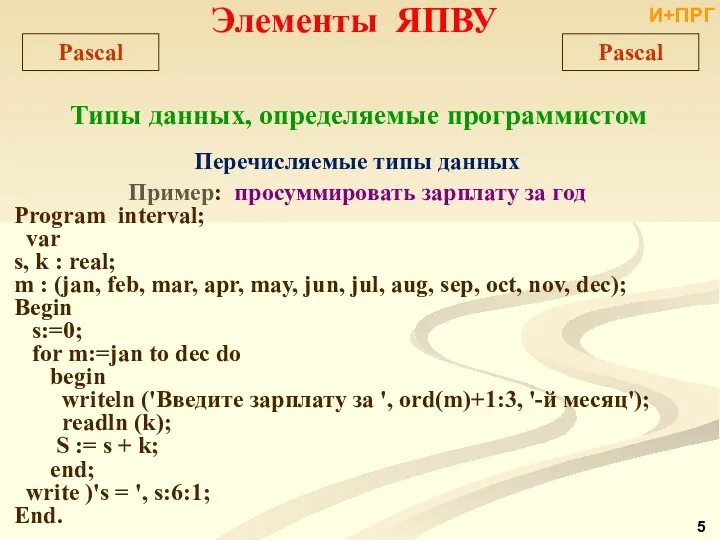 Элементы ЯПВУ

И+ПРГ

Pascal

Pascal

Типы данных, определяемые программистом

Перечисляемые типы данных

Пример: просуммировать зарплату за год

Program interval;
var
s, k : real;
m : (jan, feb, mar, apr, may, jun, jul, aug, sep, oct, nov, dec);
Begin
s:=0;
for m:=jan to dec do
begin
writeln ('Введите зарплату за ', ord(m)+1:3, '-й месяц');
readln (k);
S := s + k;
end;
write )'s = ', s:6:1;
End.

5